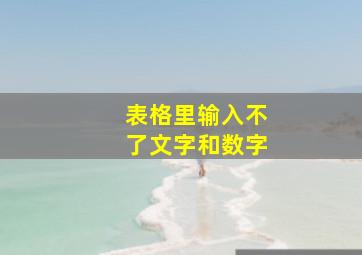 表格里输入不了文字和数字